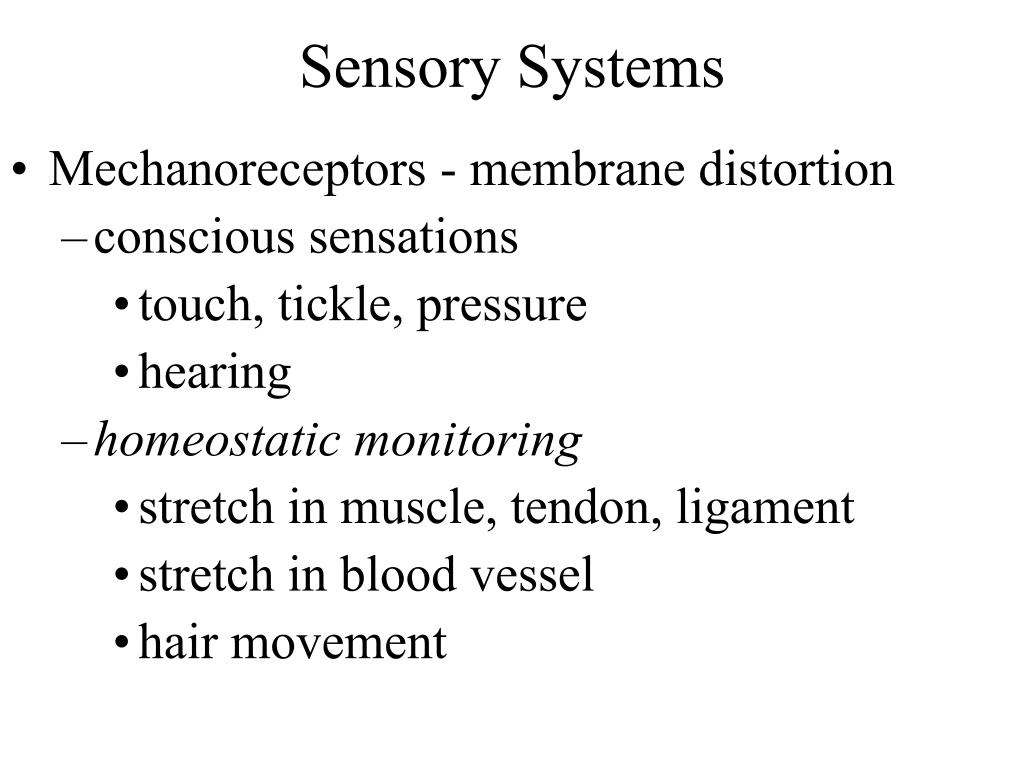 Sensory Systems

• Mechanoreceptors - membrane distortion
– conscious sensations
• touch, tickle, pressure
• hearing
– homeostatic monitoring
• stretch in muscle, tendon, ligament
• stretch in blood vessel
• hair movement